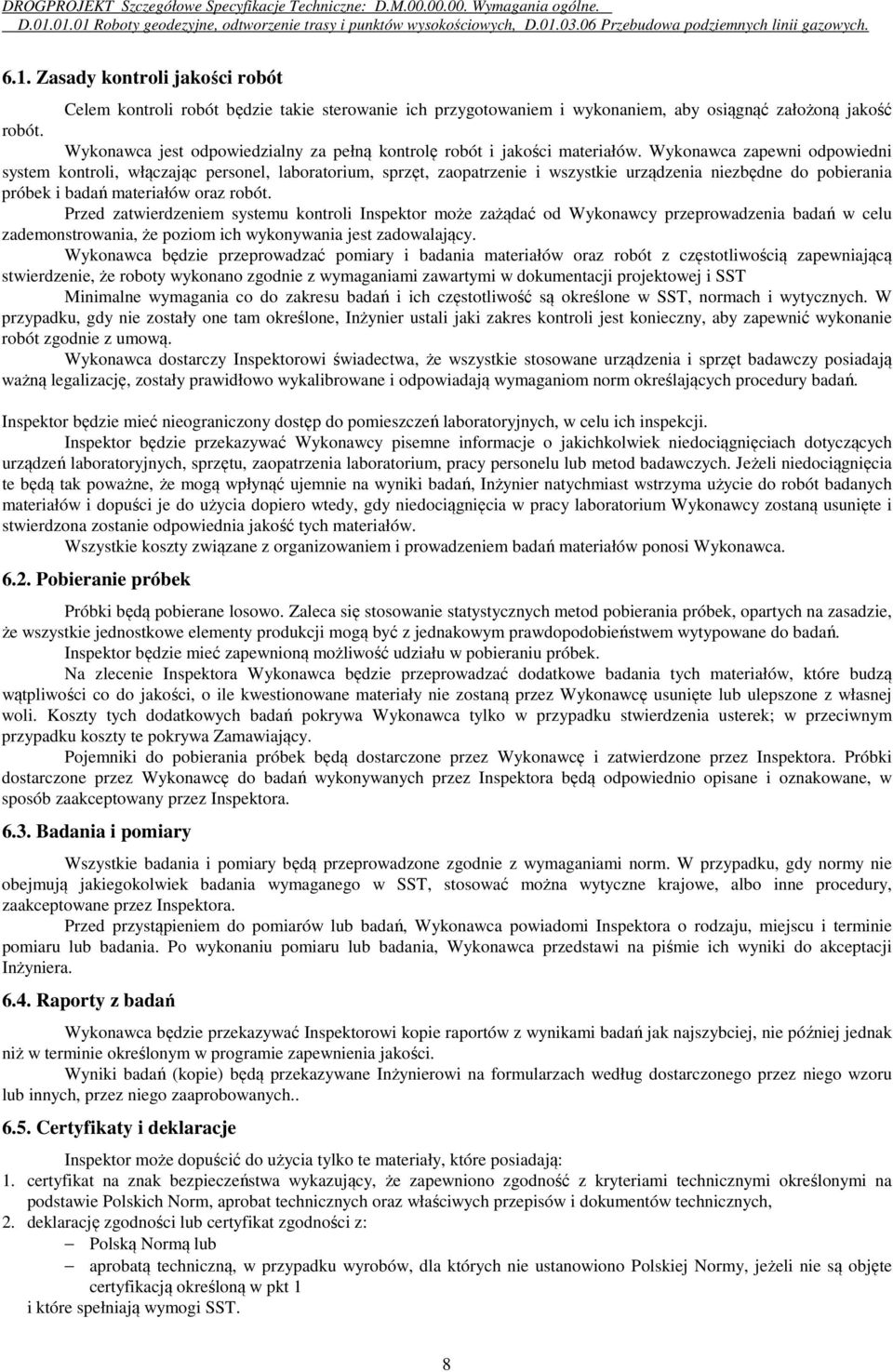 DROGPROJEKT Szczegółowe Specyfikacje Techniczne: D.M.00.00.00. Wymagania ogólne. D.01.01.01 Roboty geodezyjne, odtworzenie trasy i punktów wysokościowych, D.01.03.06 Przebudowa podziemnych linii gazowych.

6.1. Zasady kontroli jakości robót

Celem kontroli robót będzie takie sterowanie ich przygotowaniem i wykonaniem, aby osiągnąć założoną jakość robót.

Wykonawca jest odpowiedzialny za pełną kontrolę robót i jakości materiałów. Wykonawca zapewni odpowiedni system kontroli, włączając personel, laboratorium, sprzęt, zaopatrzenie i wszystkie urządzenia niezbędne do pobierania próbek i badań materiałów oraz robót.

Przed zatwierdzeniem systemu kontroli Inspektor może zażądać od Wykonawcy przeprowadzenia badań w celu zademonstrowania, że poziom ich wykonywania jest zadowalający.

Wykonawca będzie przeprowadzać pomiary i badania materiałów oraz robót z częstotliwością zapewniającą stwierdzenie, że roboty wykonano zgodnie z wymaganiami zawartymi w dokumentacji projektowej i SST

Minimalne wymagania co do zakresu badań i ich częstotliwość są określone w SST, normach i wytycznych. W przypadku, gdy nie zostały one tam określone, Inżynier ustali jaki zakres kontroli jest konieczny, aby zapewnić wykonanie robót zgodnie z umową.

Wykonawca dostarczy Inspektorowi świadectwa, że wszystkie stosowane urządzenia i sprzęt badawczy posiadają ważną legalizację, zostały prawidłowo wykalibrowane i odpowiadają wymaganiom norm określających procedury badań.

Inspektor będzie mieć nieograniczony dostęp do pomieszczeń laboratoryjnych, w celu ich inspekcji.

Inspektor będzie przekazywać Wykonawcy pisemne informacje o jakichkolwiek niedociągnięciach dotyczących urządzeń laboratoryjnych, sprzętu, zaopatrzenia laboratorium, pracy personelu lub metod badawczych. Jeżeli niedociągnięcia te będą tak poważne, że mogą wpłynąć ujemnie na wyniki badań, Inżynier natychmiast wstrzyma użycie do robót badanych materiałów i dopuści je do użycia dopiero wtedy, gdy niedociągnięcia w pracy laboratorium Wykonawcy zostaną usunięte i stwierdzona zostanie odpowiednia jakość tych materiałów.

Wszystkie koszty związane z organizowaniem i prowadzeniem badań materiałów ponosi Wykonawca.

6.2. Pobieranie próbek

Próbki będą pobierane losowo. Zaleca się stosowanie statystycznych metod pobierania próbek, opartych na zasadzie, że wszystkie jednostkowe elementy produkcji mogą być z jednakowym prawdopodobieństwem wytypowane do badań.

Inspektor będzie mieć zapewnioną możliwość udziału w pobieraniu próbek.

Na zlecenie Inspektora Wykonawca będzie przeprowadzać dodatkowe badania tych materiałów, które budzą wątpliwości co do jakości, o ile kwestionowane materiały nie zostaną przez Wykonawcę usunięte lub ulepszone z własnej woli. Koszty tych dodatkowych badań pokrywa Wykonawca tylko w przypadku stwierdzenia usterek; w przeciwnym przypadku koszty te pokrywa Zamawiający.

Pojemniki do pobierania próbek będą dostarczone przez Wykonawcę i zatwierdzone przez Inspektora. Próbki dostarczone przez Wykonawcę do badań wykonywanych przez Inspektora będą odpowiednio opisane i oznakowane, w sposób zaakceptowany przez Inspektora.

6.3. Badania i pomiary

Wszystkie badania i pomiary będą przeprowadzone zgodnie z wymaganiami norm. W przypadku, gdy normy nie obejmują jakiegokolwiek badania wymaganego w SST, stosować można wytyczne krajowe, albo inne procedury, zaakceptowane przez Inspektora.

Przed przystąpieniem do pomiarów lub badań, Wykonawca powiadomi Inspektora o rodzaju, miejscu i terminie pomiaru lub badania. Po wykonaniu pomiaru lub badania, Wykonawca przedstawi na piśmie ich wyniki do akceptacji Inżyniera.

6.4. Raporty z badań

Wykonawca będzie przekazywać Inspektorowi kopie raportów z wynikami badań jak najszybciej, nie później jednak niż w terminie określonym w programie zapewnienia jakości.

Wyniki badań (kopie) będą przekazywane Inżynierowi na formularzach według dostarczonego przez niego wzoru lub innych, przez niego zaaprobowanych..

6.5. Certyfikaty i deklaracje

Inspektor może dopuścić do użycia tylko te materiały, które posiadają:

1. certyfikat na znak bezpieczeństwa wykazujący, że zapewniono zgodność z kryteriami technicznymi określonymi na podstawie Polskich Norm, aprobat technicznych oraz właściwych przepisów i dokumentów technicznych,
2. deklarację zgodności lub certyfikat zgodności z:
– Polską Normą lub
– aprobatą techniczną, w przypadku wyrobów, dla których nie ustanowiono Polskiej Normy, jeżeli nie są objęte certyfikacją określoną w pkt 1

i które spełniają wymogi SST.

8